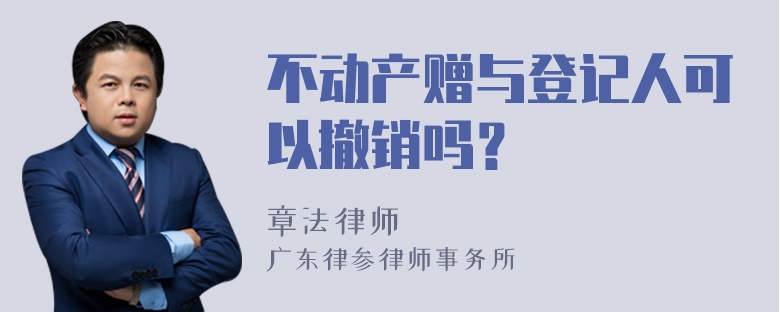 不动产赠与登记人可以撤销吗？

章法律师
广东律参律师事务所